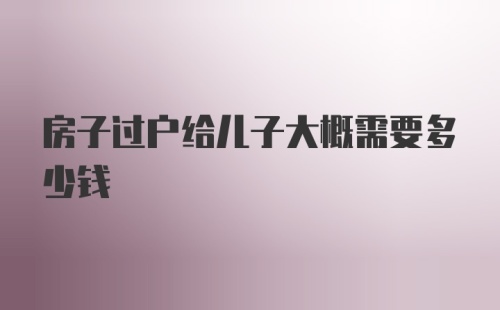 房子过户给儿子大概需要多少钱